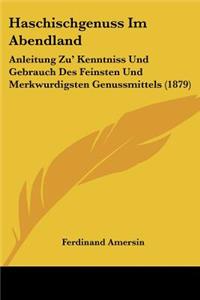 Haschischgenuss Im Abendland

Anleitung Zu' Kenntniss Und Gebrauch Des Feinsten Und Merkwurdigsten Genussmittels (1879)

Ferdinand Amersin